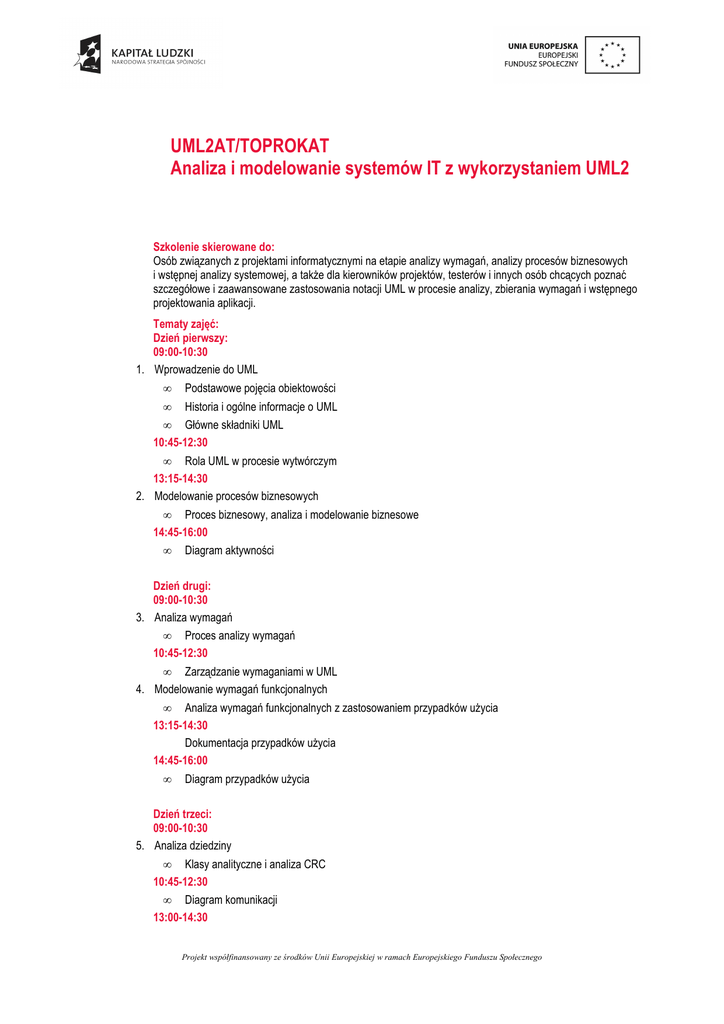 KAPITAŁ LUDZKI
NARODOWA STRATEGIA SPÓJNOŚCI

UNIA EUROPEJSKA
EUROPEJSKI
FUNDUSZ SPOŁECZNY

UML2AT/TOPROKAT
Analiza i modelowanie systemów IT z wykorzystaniem UML2

Szkolenie skierowane do:
Osób związanych z projektami informatycznymi na etapie analizy wymagań, analizy procesów biznesowych i wstępnej analizy systemowej, a także dla kierowników projektów, testerów i innych osób chcących poznać szczegółowe i zaawansowane zastosowania notacji UML w procesie analizy, zbierania wymagań i wstępnego projektowania aplikacji.

Tematy zajęć:
Dzień pierwszy:
09:00-10:30
1. Wprowadzenie do UML
∞ Podstawowe pojęcia obiektowości
∞ Historia i ogólne informacje o UML
∞ Główne składniki UML
10:45-12:30
∞ Rola UML w procesie wytwórczym
13:15-14:30
2. Modelowanie procesów biznesowych
∞ Proces biznesowy, analiza i modelowanie biznesowe
14:45-16:00
∞ Diagram aktywności

Dzień drugi:
09:00-10:30
3. Analiza wymagań
∞ Proces analizy wymagań
10:45-12:30
∞ Zarządzanie wymaganiami w UML
4. Modelowanie wymagań funkcjonalnych
∞ Analiza wymagań funkcjonalnych z zastosowaniem przypadków użycia
13:15-14:30
Dokumentacja przypadków użycia
14:45-16:00
∞ Diagram przypadków użycia

Dzień trzeci:
09:00-10:30
5. Analiza dziedziny
∞ Klasy analityczne i analiza CRC
10:45-12:30
∞ Diagram komunikacji
13:00-14:30

Projekt współfinansowany ze środków Unii Europejskiej w ramach Europejskiego Funduszu Społecznego